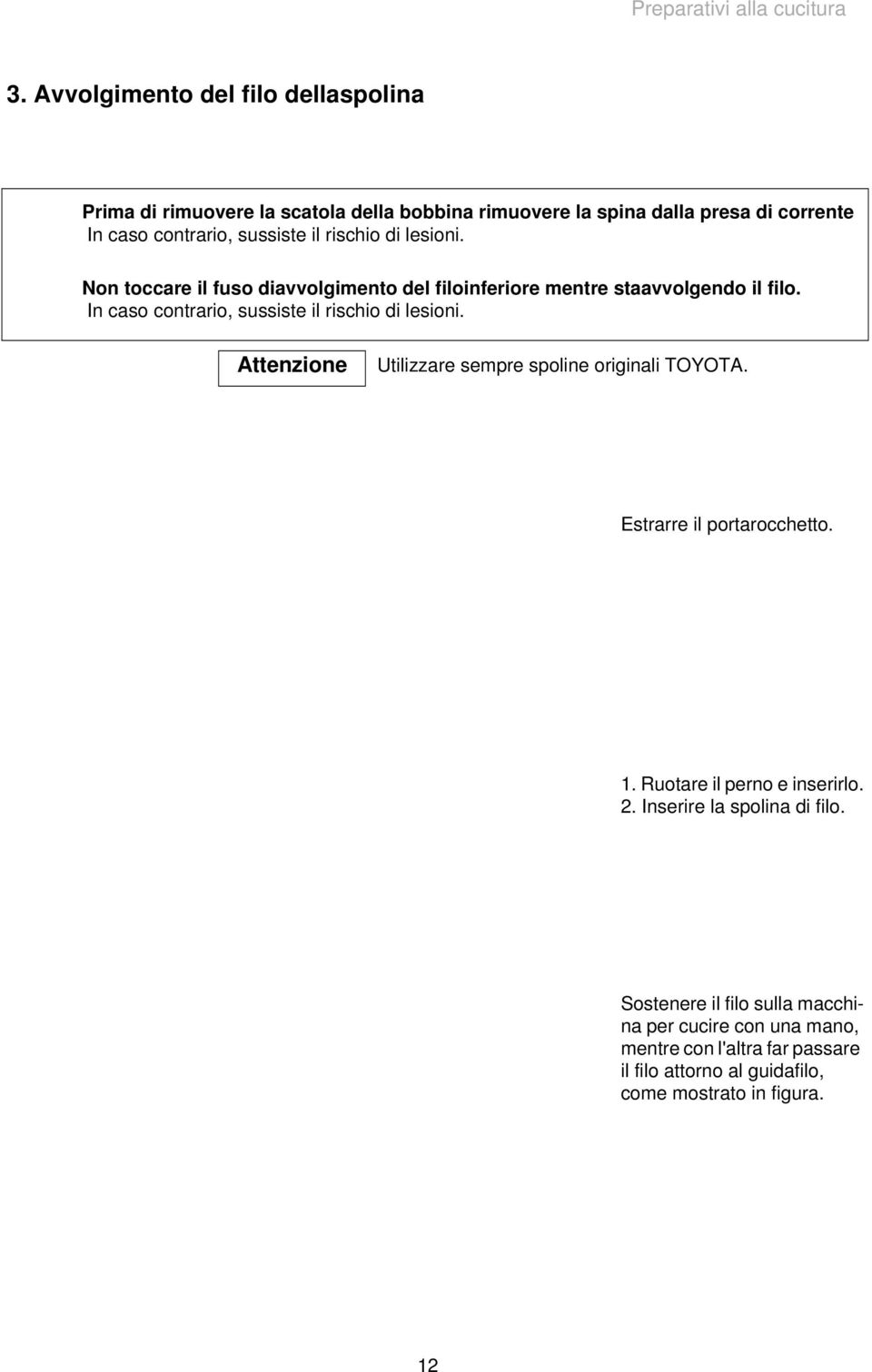 Preparativi alla cucitura

3. Avvolgimento del filo dellaspolina

Prima di rimuovere la scatola della bobbina rimuovere la spina dalla presa di corrente
In caso contrario, sussiste il rischio di lesioni.

Non toccare il fuso diavvolgimento del filoinferiore mentre staavvolgendo il filo.
In caso contrario, sussiste il rischio di lesioni.

Attenzione

Utilizzare sempre spoline originali TOYOTA.

Estrarre il portarocchetto.

1. Ruotare il perno e inserirlo.
2. Inserire la spolina di filo.

Sostenere il filo sulla macchina per cucire con una mano, mentre con l'altra far passare il filo attorno al guidafilo, come mostrato in figura.

12